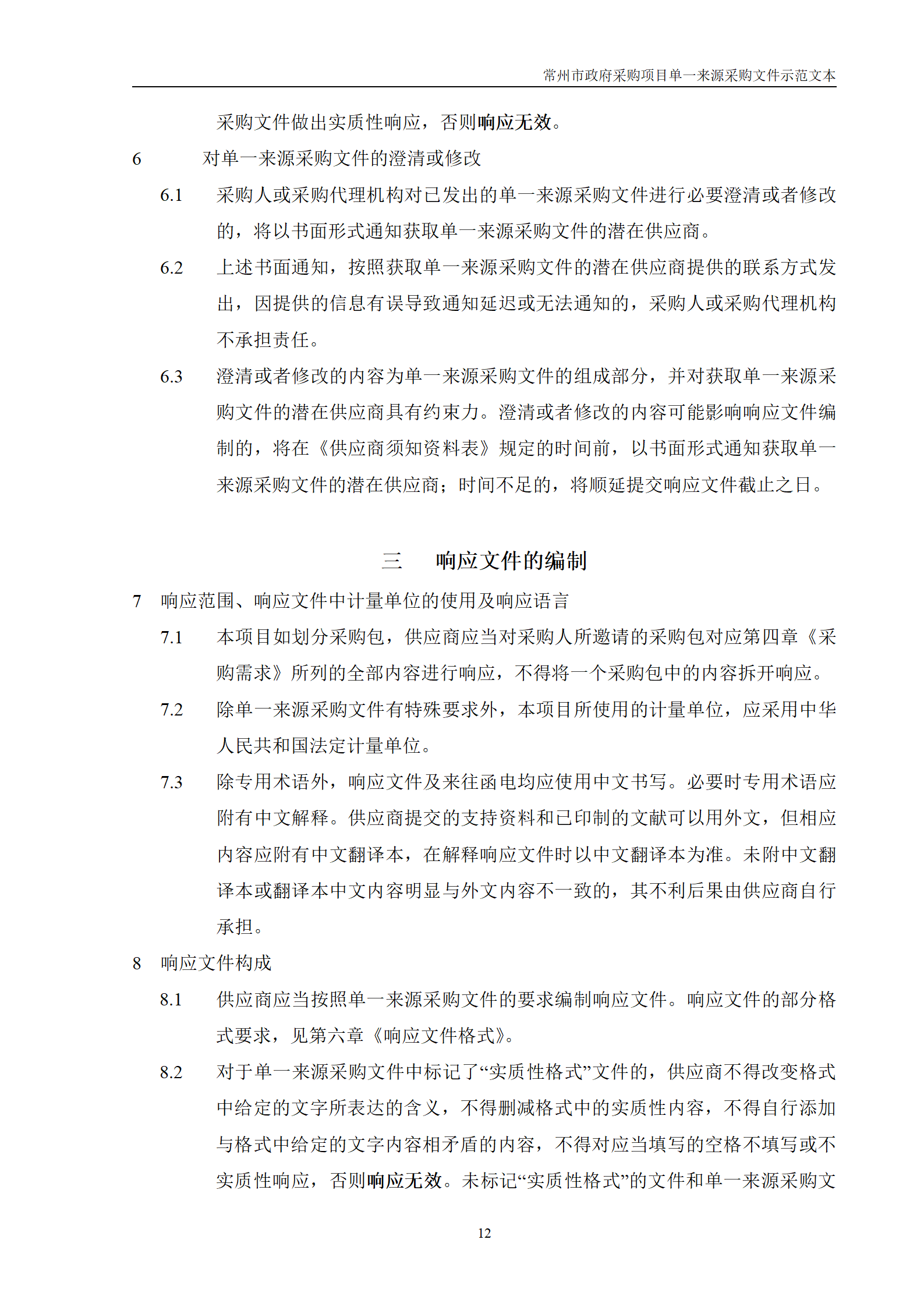 常州市政府采购项目单一来源采购文件示范文本

采购文件做出实质性响应，否则响应无效。

6 对单一来源采购文件的澄清或修改

6.1 采购人或采购代理机构对已发出的单一来源采购文件进行必要澄清或者修改的，将以书面形式通知获取单一来源采购文件的潜在供应商。

6.2 上述书面通知，按照获取单一来源采购文件的潜在供应商提供的联系方式发出，因提供的信息有误导致通知延迟或无法通知的，采购人或采购代理机构不承担责任。

6.3 澄清或者修改的内容为单一来源采购文件的组成部分，并对获取单一来源采购文件的潜在供应商具有约束力。澄清或者修改的内容可能影响响应文件编制的，将在《供应商须知资料表》规定的时间前，以书面形式通知获取单一来源采购文件的潜在供应商；时间不足的，将顺延提交响应文件截止之日。

三 响应文件的编制

7 响应范围、响应文件中计量单位的使用及响应语言

7.1 本项目如划分采购包，供应商应当对采购人所邀请的采购包对应第四章《采购需求》所列的全部内容进行响应，不得将一个采购包中的内容拆开响应。

7.2 除单一来源采购文件有特殊要求外，本项目所使用的计量单位，应采用中华人民共和国法定计量单位。

7.3 除专用术语外，响应文件及来往函电均应使用中文书写。必要时专用术语应附有中文解释。供应商提交的支持资料和已印制的文献可以用外文，但相应内容应附有中文翻译本，在解释响应文件时以中文翻译本为准。未附中文翻译本或翻译本中文内容明显与外文内容不一致的，其不利后果由供应商自行承担。

8 响应文件构成

8.1 供应商应当按照单一来源采购文件的要求编制响应文件。响应文件的部分格式要求，见第六章《响应文件格式》。

8.2 对于单一来源采购文件中标记了“实质性格式”文件的，供应商不得改变格式中给定的文字所表达的含义，不得删减格式中的实质性内容，不得自行添加与格式中给定的文字内容相矛盾的内容，不得对应当填写的空格不填写或不实质性响应，否则响应无效。未标记“实质性格式”的文件和单一来源采购文

12